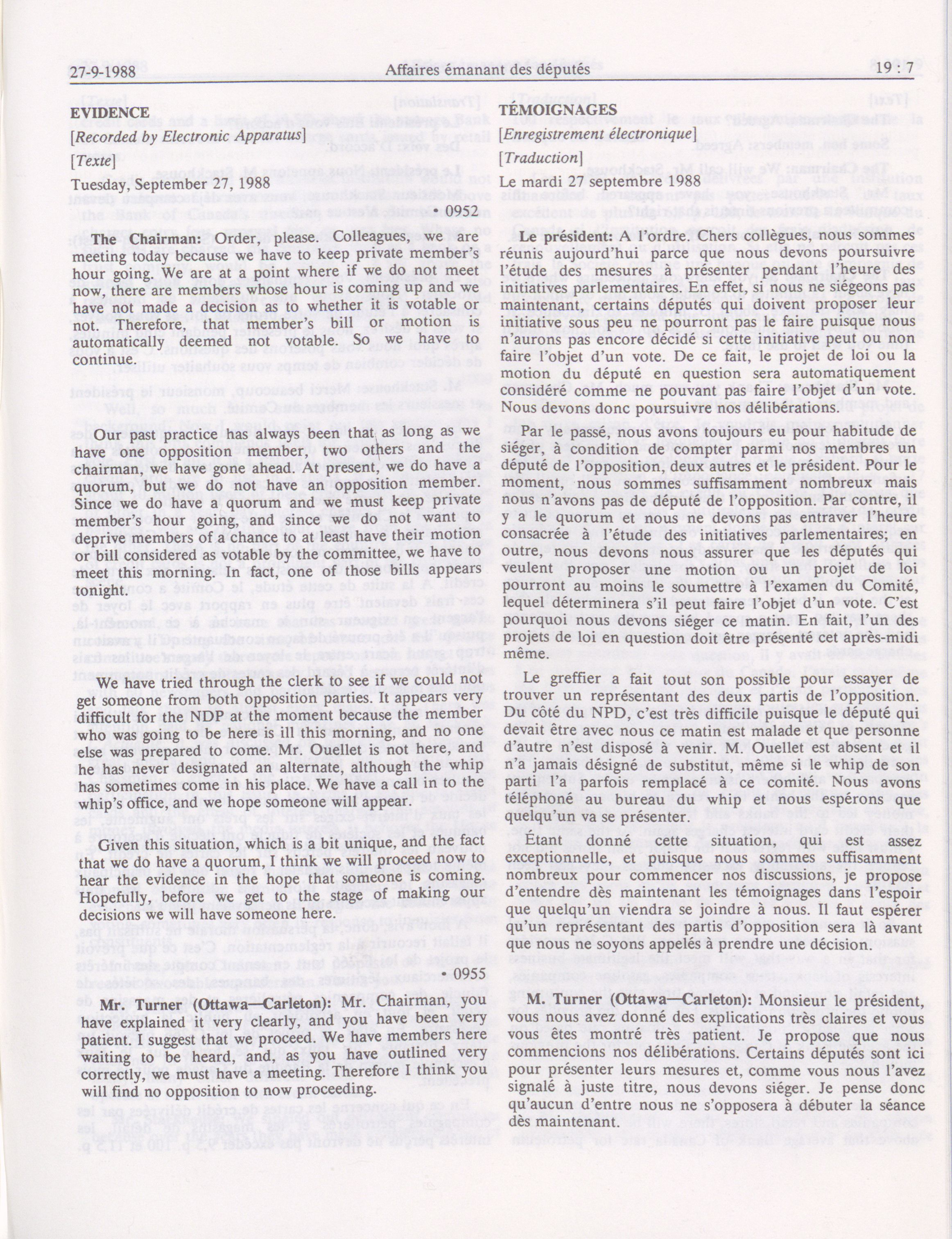 27-9-1988 Affaires émanant des députés 19 : 7

EVIDENCE

[Recorded by Electronic Apparatus]

[Texte]

Tuesday, September 27, 1988

• 0952

The Chairman: Order, please. Colleagues, we are meeting today because we have to keep private member's hour going. We are at a point where if we do not meet now, there are members whose hour is coming up and we have not made a decision as to whether it is votable or not. Therefore, that member's bill or motion is automatically deemed not votable. So we have to continue.

Our past practice has always been that as long as we have one opposition member, two others and the chairman, we have gone ahead. At present, we do have a quorum, but we do not have an opposition member. Since we do have a quorum and we must keep private member's hour going, and since we do not want to deprive members of a chance to at least have their motion or bill considered as votable by the committee, we have to meet this morning. In fact, one of those bills appears tonight.

We have tried through the clerk to see if we could not get someone from both opposition parties. It appears very difficult for the NDP at the moment because the member who was going to be here is ill this morning, and no one else was prepared to come. Mr. Ouellet is not here, and he has never designated an alternate, although the whip has sometimes come in his place. We have a call in to the whip's office, and we hope someone will appear.

Given this situation, which is a bit unique, and the fact that we do have a quorum, I think we will proceed now to hear the evidence in the hope that someone is coming. Hopefully, before we get to the stage of making our decisions we will have someone here.

• 0955

Mr. Turner (Ottawa—Carleton): Mr. Chairman, you have explained it very clearly, and you have been very patient. I suggest that we proceed. We have members here waiting to be heard, and, as you have outlined very correctly, we must have a meeting. Therefore I think you will find no opposition to now proceeding.

TÉMOIGNAGES

[Enregistrement électronique]

[Traduction]

Le mardi 27 septembre 1988

Le président: A l'ordre. Chers collègues, nous sommes réunis aujourd'hui parce que nous devons poursuivre l'étude des mesures à présenter pendant l'heure des initiatives parlementaires. En effet, si nous ne siégeons pas maintenant, certains députés qui doivent proposer leur initiative sous peu ne pourront pas le faire puisque nous n'aurons pas encore décidé si cette initiative peut ou non faire l'objet d'un vote. De ce fait, le projet de loi ou la motion du député en question sera automatiquement considéré comme ne pouvant pas faire l'objet d'un vote. Nous devons donc poursuivre nos délibérations.

Par le passé, nous avons toujours eu pour habitude de siéger, à condition de compter parmi nos membres un député de l'opposition, deux autres et le président. Pour le moment, nous sommes suffisamment nombreux mais nous n'avons pas de député de l'opposition. Par contre, il y a le quorum et nous ne devons pas entraver l'heure consacrée à l'étude des initiatives parlementaires; en outre, nous devons nous assurer que les députés qui veulent proposer une motion ou un projet de loi pourront au moins le soumettre à l'examen du Comité, lequel déterminera s'il peut faire l'objet d'un vote. C'est pourquoi nous devons siéger ce matin. En fait, l'un des projets de loi en question doit être présenté cet après-midi même.

Le greffier a fait tout son possible pour essayer de trouver un représentant des deux partis de l'opposition. Du côté du NPD, c'est très difficile puisque le député qui devait être avec nous ce matin est malade et que personne d'autre n'est disposé à venir. M. Ouellet est absent et il n'a jamais désigné de substitut, même si le whip de son parti l'a parfois remplacé à ce comité. Nous avons téléphoné au bureau du whip et nous espérons que quelqu'un va se présenter.

Étant donné cette situation, qui est assez exceptionnelle, et puisque nous sommes suffisamment nombreux pour commencer nos discussions, je propose d'entendre dès maintenant les témoignages dans l'espoir que quelqu'un viendra se joindre à nous. Il faut espérer qu'un représentant des partis d'opposition sera là avant que nous ne soyons appelés à prendre une décision.

M. Turner (Ottawa—Carleton): Monsieur le président, vous nous avez donné des explications très claires et vous vous êtes montré très patient. Je propose que nous commencions nos délibérations. Certains députés sont ici pour présenter leurs mesures et, comme vous nous l'avez signalé à juste titre, nous devons siéger. Je pense donc qu'aucun d'entre nous ne s'opposera à débuter la séance dès maintenant.